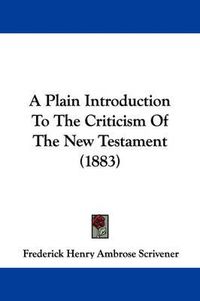 A Plain Introduction To The Criticism Of The New Testament (1883)

Frederick Henry Ambrose Scrivener